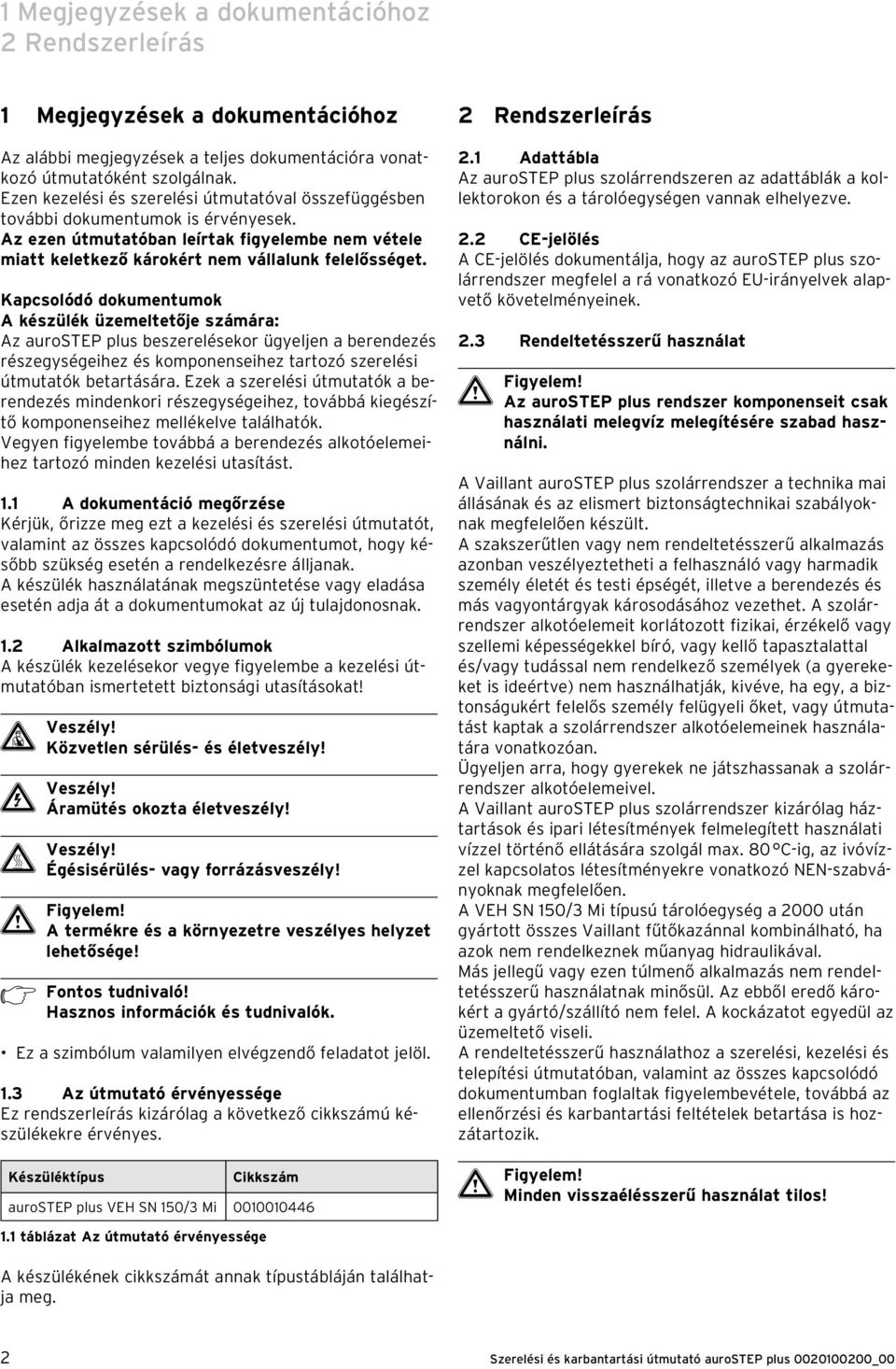 1 Megjegyzések a dokumentációhoz
2 Rendszerleírás

1 Megjegyzések a dokumentációhoz

Az alábbi megjegyzések a teljes dokumentációra vonatkozó útmutatóként szolgálnak.
Ezen kezelési és szerelési útmutatóval összefüggésben további dokumentumok is érvényesek.
Az ezen útmutatóban leírtak figyelembe nem vétele miatt keletkező károkért nem vállalunk felelősséget.

Kapcsolódó dokumentumok
A készülék üzemeltetője számára:
Az auroSTEP plus beszerelésekor ügyeljen a berendezés részegységeihez és komponenseihez tartozó szerelési útmutatók betartására. Ezek a szerelési útmutatók a berendezés mindenkori részegységeihez, továbbá kiegészítő komponenseihez mellékelve találhatók.
Vegyen figyelembe továbbá a berendezés alkotóelemeihez tartozó minden kezelési utasítást.

1.1 A dokumentáció megőrzése
Kérjük, őrizze meg ezt a kezelési és szerelési útmutatót, valamint az összes kapcsolódó dokumentumot, hogy később szükség esetén a rendelkezésre álljanak.
A készülék használatának megszüntetése vagy eladása esetén adja át a dokumentumokat az új tulajdonosnak.

1.2 Alkalmazott szimbólumok
A készülék kezelésekor vegye figyelembe a kezelési útmutatóban ismertetett biztonsági utasításokat!

Veszély!
Közvetlen sérülés- és életveszély!

Veszély!
Áramütés okozta életveszély!

Veszély!
Égésisérülés- vagy forrázásveszély!

Figyelem!
A termékre és a környezetre veszélyes helyzet lehetősége!

Fontos tudnivaló!
Hasznos információk és tudnivalók.

• Ez a szimbólum valamilyen elvégzendő feladatot jelöl.

1.3 Az útmutató érvényessége
Ez rendszerleírás kizárólag a következő cikkszámú készülékekre érvényes.

| Készüléktípus | Cikkszám |
|---|---|
| auroSTEP plus VEH SN 150/3 Mi | 0010010446 |

1.1 táblázat Az útmutató érvényessége

A készülékének cikkszámát annak típustábláján találhatja meg.

2 Rendszerleírás

2.1 Adattábla
Az auroSTEP plus szolárrendszeren az adattáblák a kollektorokon és a tárolóegységen vannak elhelyezve.

2.2 CE-jelölés
A CE-jelölés dokumentálja, hogy az auroSTEP plus szolárrendszer megfelel a rá vonatkozó EU-irányelvek alapvető követelményeinek.

2.3 Rendeltetésszerű használat

Figyelem!
Az auroSTEP plus rendszer komponenseit csak használati melegvíz melegítésére szabad használni.

A Vaillant auroSTEP plus szolárrendszer a technika mai állásának és az elismert biztonságtechnikai szabályoknak megfelelően készült.
A szakszerűtlen vagy nem rendeltetésszerű alkalmazás azonban veszélyeztetheti a felhasználó vagy harmadik személy életét és testi épségét, illetve a berendezés és más vagyontárgyak károsodásához vezethet. A szolárrendszer alkotóelemeit korlátozott fizikai, érzékelő vagy szellemi képességekkel bíró, vagy kellő tapasztalattal és/vagy tudással nem rendelkező személyek (a gyerekeket is ideértve) nem használhatják, kivéve, ha egy, a biztonságukért felelős személy felügyeli őket, vagy útmutatást kaptak a szolárrendszer alkotóelemeinek használatára vonatkozóan.
Ügyeljen arra, hogy gyerekek ne játszhassanak a szolárrendszer alkotóelemeivel.
A Vaillant auroSTEP plus szolárrendszer kizárólag háztartások és ipari létesítmények felmelegített használati vízzel történő ellátására szolgál max. 80 °C-ig, az ivóvízzel kapcsolatos létesítményekre vonatkozó NEN-szabványoknak megfelelően.
A VEH SN 150/3 Mi típusú tárolóegység a 2000 után gyártott összes Vaillant fűtőkazánnal kombinálható, ha azok nem rendelkeznek műanyag hidraulikával.
Más jellegű vagy ezen túlmenő alkalmazás nem rendeltetésszerű használatnak minősül. Az ebből eredő károkért a gyártó/szállító nem felel. A kockázatot egyedül az üzemeltető viseli.
A rendeltetésszerű használathoz a szerelési, kezelési és telepítési útmutatóban, valamint az összes kapcsolódó dokumentumban foglaltak figyelembevétele, továbbá az ellenőrzési és karbantartási feltételek betartása is hozzátartozik.

Figyelem!
Minden visszaélésszerű használat tilos!

2 Szerelési és karbantartási útmutató auroSTEP plus 0020100200_00